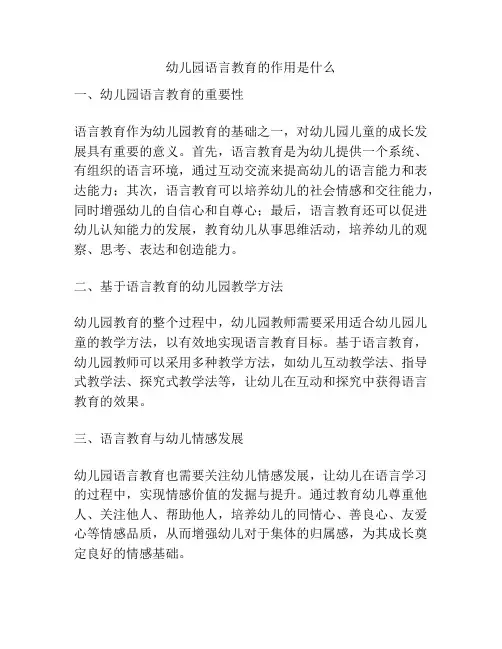 幼儿园语言教育的作用是什么

一、幼儿园语言教育的重要性

语言教育作为幼儿园教育的基础之一，对幼儿园儿童的成长发展具有重要的意义。首先，语言教育是为幼儿提供一个系统、有组织的语言环境，通过互动交流来提高幼儿的语言能力和表达能力；其次，语言教育可以培养幼儿的社会情感和交往能力，同时增强幼儿的自信心和自尊心；最后，语言教育还可以促进幼儿认知能力的发展，教育幼儿从事思维活动，培养幼儿的观察、思考、表达和创造能力。

二、基于语言教育的幼儿园教学方法

幼儿园教育的整个过程中，幼儿园教师需要采用适合幼儿园儿童的教学方法，以有效地实现语言教育目标。基于语言教育，幼儿园教师可以采用多种教学方法，如幼儿互动教学法、指导式教学法、探究式教学法等，让幼儿在互动和探究中获得语言教育的效果。

三、语言教育与幼儿情感发展

幼儿园语言教育也需要关注幼儿情感发展，让幼儿在语言学习的过程中，实现情感价值的发掘与提升。通过教育幼儿尊重他人、关注他人、帮助他人，培养幼儿的同情心、善良心、友爱心等情感品质，从而增强幼儿对于集体的归属感，为其成长奠定良好的情感基础。